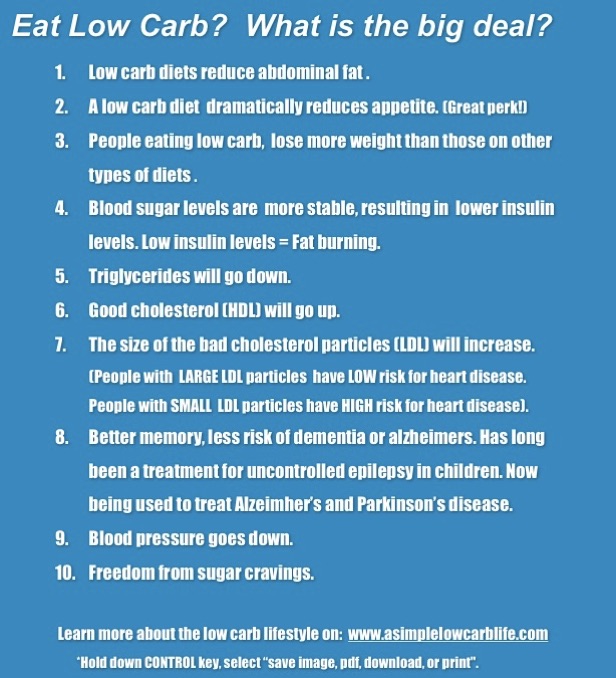 Eat Low Carb? What is the big deal?

1. Low carb diets reduce abdominal fat .
2. A low carb diet dramatically reduces appetite. (Great perk!)
3. People eating low carb, lose more weight than those on other types of diets .
4. Blood sugar levels are more stable, resulting in lower insulin levels. Low insulin levels = Fat burning.
5. Triglycerides will go down.
6. Good cholesterol (HDL) will go up.
7. The size of the bad cholesterol particles (LDL) will increase. (People with LARGE LDL particles have LOW risk for heart disease. People with SMALL LDL particles have HIGH risk for heart disease).
8. Better memory, less risk of dementia or alzheimers. Has long been a treatment for uncontrolled epilepsy in children. Now being used to treat Alzeimher's and Parkinson's disease.
9. Blood pressure goes down.
10. Freedom from sugar cravings.

Learn more about the low carb lifestyle on: www.asimplelowcarblife.com
*Hold down CONTROL key, select "save image, pdf, download, or print".